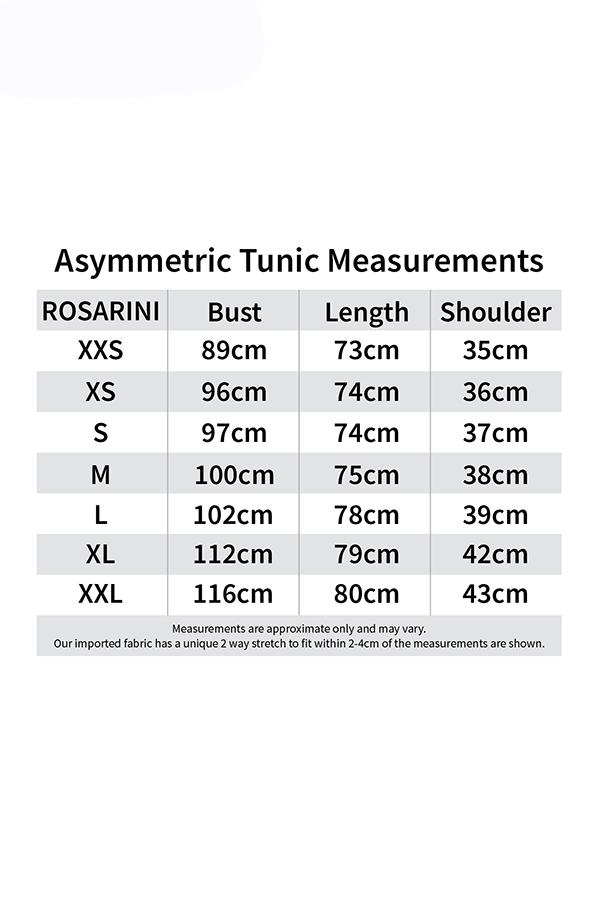 Asymmetric Tunic Measurements

| ROSARINI | Bust | Length | Shoulder |
|---|---|---|---|
| XXS | 89cm | 73cm | 35cm |
| XS | 96cm | 74cm | 36cm |
| S | 97cm | 74cm | 37cm |
| M | 100cm | 75cm | 38cm |
| L | 102cm | 78cm | 39cm |
| XL | 112cm | 79cm | 42cm |
| XXL | 116cm | 80cm | 43cm |

Measurements are approximate only and may vary.
Our imported fabric has a unique 2 way stretch to fit within 2-4cm of the measurements are shown.